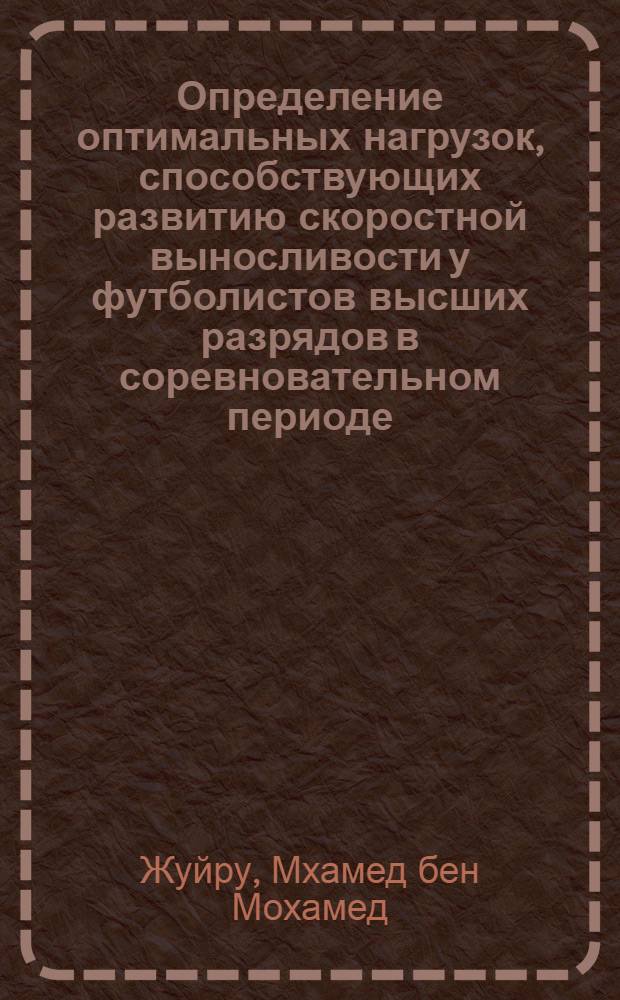 Определение оптимальных нагрузок, способствующих развитию скоростной выносливости у футболистов высших разрядов в соревновательном периоде

Жуйру, Мхамед бен Мохамед